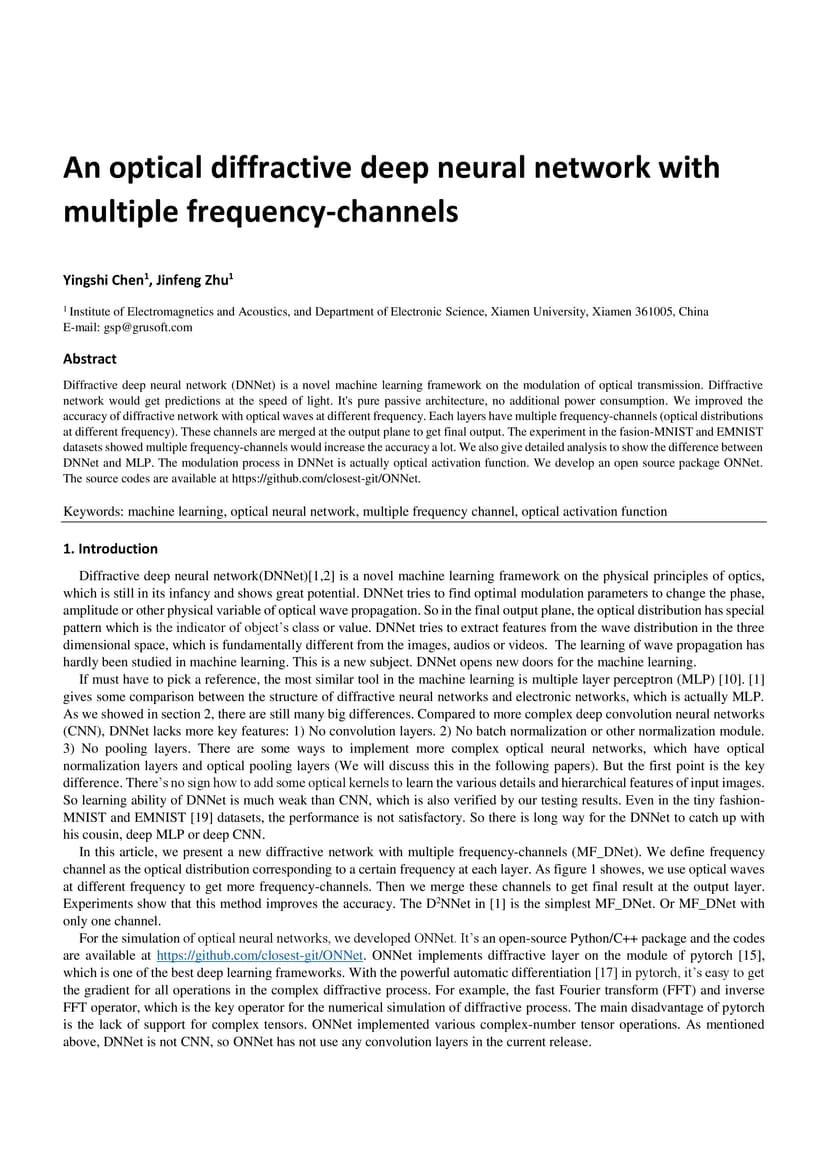 An optical diffractive deep neural network with multiple frequency-channels

Yingshi Chen$^1$, Jinfeng Zhu$^1$

$^1$ Institute of Electromagnetics and Acoustics, and Department of Electronic Science, Xiamen University, Xiamen 361005, China
E-mail: gsp@grusoft.com

Abstract

Diffractive deep neural network (DNNet) is a novel machine learning framework on the modulation of optical transmission. Diffractive network would get predictions at the speed of light. It's pure passive architecture, no additional power consumption. We improved the accuracy of diffractive network with optical waves at different frequency. Each layers have multiple frequency-channels (optical distributions at different frequency). These channels are merged at the output plane to get final output. The experiment in the fasion-MNIST and EMNIST datasets showed multiple frequency-channels would increase the accuracy a lot. We also give detailed analysis to show the difference between DNNet and MLP. The modulation process in DNNet is actually optical activation function. We develop an open source package ONNet. The source codes are available at https://github.com/closest-git/ONNet.

Keywords: machine learning, optical neural network, multiple frequency channel, optical activation function

1. Introduction

Diffractive deep neural network(DNNet)[1,2] is a novel machine learning framework on the physical principles of optics, which is still in its infancy and shows great potential. DNNet tries to find optimal modulation parameters to change the phase, amplitude or other physical variable of optical wave propagation. So in the final output plane, the optical distribution has special pattern which is the indicator of object's class or value. DNNet tries to extract features from the wave distribution in the three dimensional space, which is fundamentally different from the images, audios or videos. The learning of wave propagation has hardly been studied in machine learning. This is a new subject. DNNet opens new doors for the machine learning.

If must have to pick a reference, the most similar tool in the machine learning is multiple layer perceptron (MLP) [10]. [1] gives some comparison between the structure of diffractive neural networks and electronic networks, which is actually MLP. As we showed in section 2, there are still many big differences. Compared to more complex deep convolution neural networks (CNN), DNNet lacks more key features: 1) No convolution layers. 2) No batch normalization or other normalization module. 3) No pooling layers. There are some ways to implement more complex optical neural networks, which have optical normalization layers and optical pooling layers (We will discuss this in the following papers). But the first point is the key difference. There's no sign how to add some optical kernels to learn the various details and hierarchical features of input images. So learning ability of DNNet is much weak than CNN, which is also verified by our testing results. Even in the tiny fashion-MNIST and EMNIST [19] datasets, the performance is not satisfactory. So there is long way for the DNNet to catch up with his cousin, deep MLP or deep CNN.

In this article, we present a new diffractive network with multiple frequency-channels (MF_DNet). We define frequency channel as the optical distribution corresponding to a certain frequency at each layer. As figure 1 showes, we use optical waves at different frequency to get more frequency-channels. Then we merge these channels to get final result at the output layer. Experiments show that this method improves the accuracy. The D$^2$NNet in [1] is the simplest MF_DNet. Or MF_DNet with only one channel.

For the simulation of optical neural networks, we developed ONNet. It's an open-source Python/C++ package and the codes are available at https://github.com/closest-git/ONNet. ONNet implements diffractive layer on the module of pytorch [15], which is one of the best deep learning frameworks. With the powerful automatic differentiation [17] in pytorch, it's easy to get the gradient for all operations in the complex diffractive process. For example, the fast Fourier transform (FFT) and inverse FFT operator, which is the key operator for the numerical simulation of diffractive process. The main disadvantage of pytorch is the lack of support for complex tensors. ONNet implemented various complex-number tensor operations. As mentioned above, DNNet is not CNN, so ONNet has not use any convolution layers in the current release.